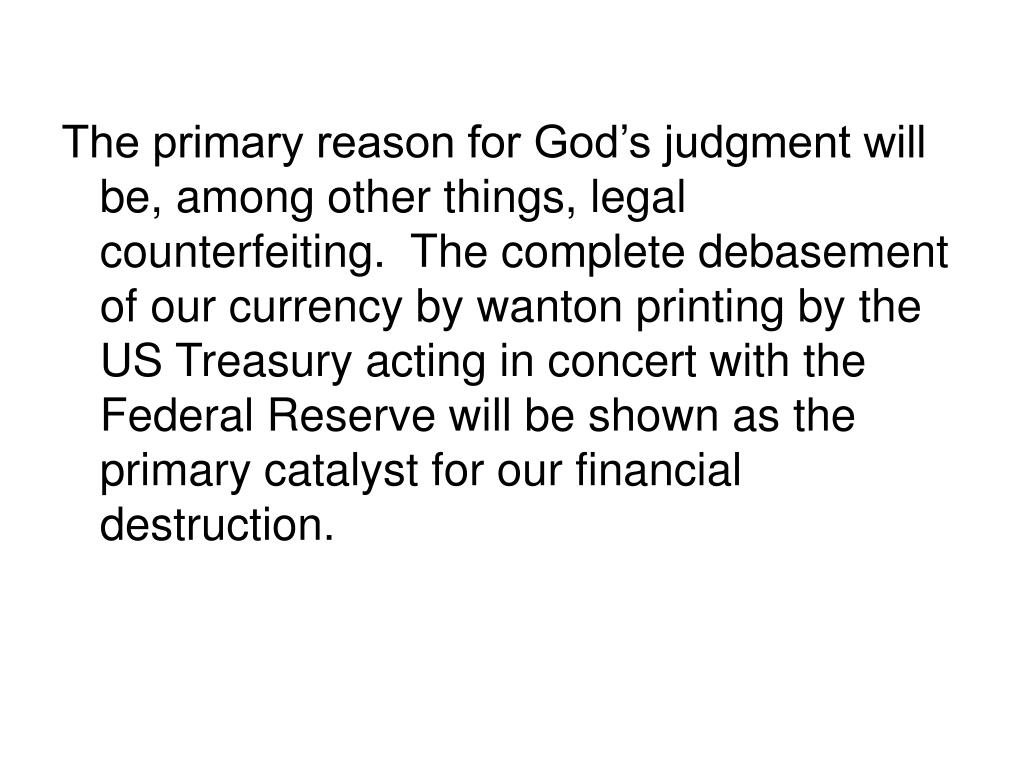 The primary reason for God's judgment will be, among other things, legal counterfeiting. The complete debasement of our currency by wanton printing by the US Treasury acting in concert with the Federal Reserve will be shown as the primary catalyst for our financial destruction.